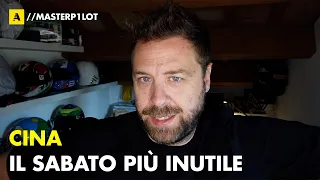 A //MASTERP1LOT

CINA
IL SABATO PIÙ INUTILE